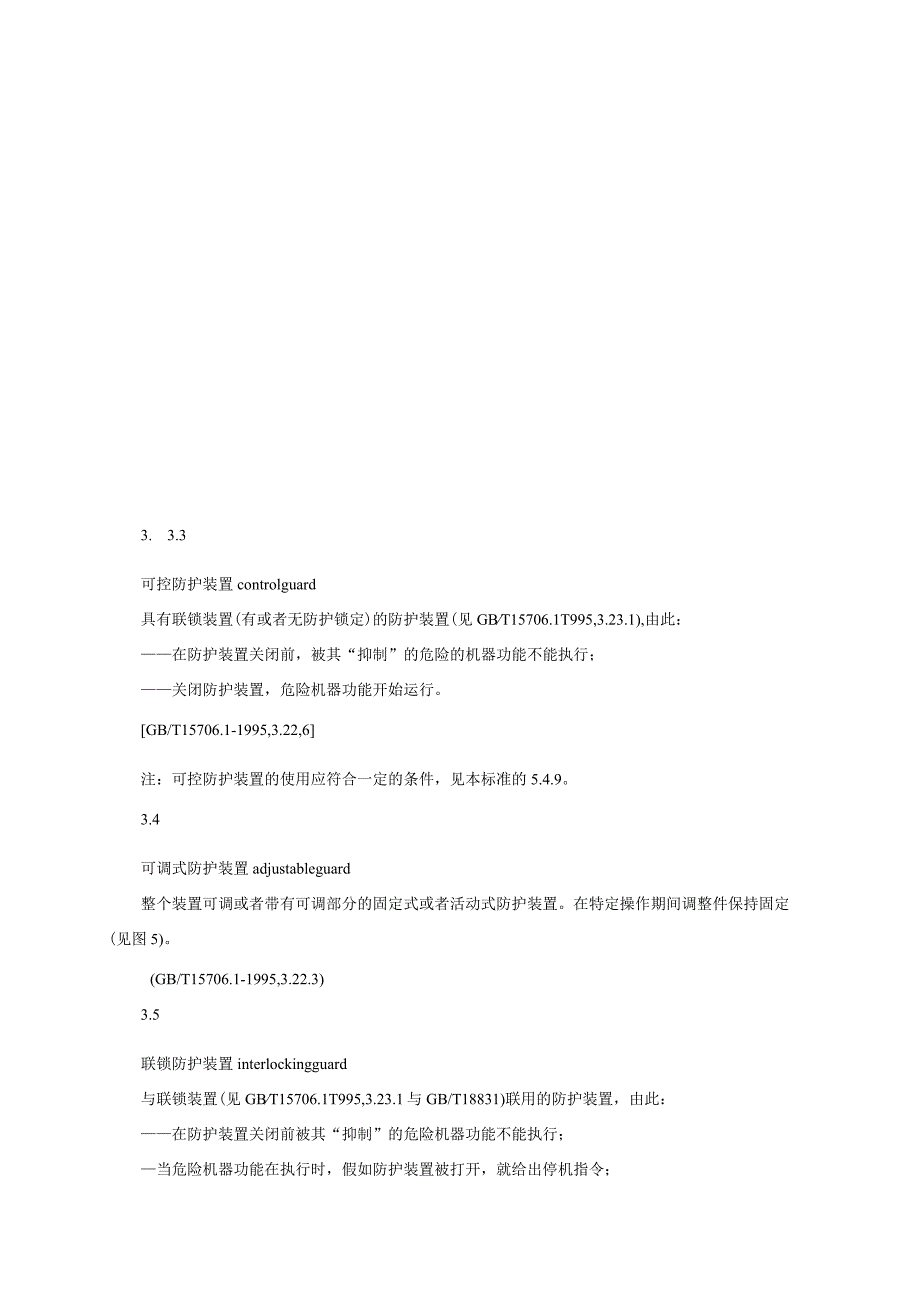 3. 3.3

可控防护装置 controlguard

具有联锁装置(有或者无防护锁定)的防护装置(见 GB/T15706.1T995,3.23.1),由此：

——在防护装置关闭前，被其“抑制”的危险的机器功能不能执行；

——关闭防护装置，危险机器功能开始运行。

[GB/T15706.1-1995,3.22,6]

注：可控防护装置的使用应符合一定的条件，见本标准的 5.4.9。

3.4

可调式防护装置 adjustableguard

整个装置可调或者带有可调部分的固定式或者活动式防护装置。在特定操作期间调整件保持固定(见图 5)。

(GB/T15706.1-1995,3.22.3)

3.5

联锁防护装置 interlockingguard

与联锁装置(见 GB/T15706.1T995,3.23.1 与 GB/T18831)联用的防护装置，由此：

——在防护装置关闭前被其“抑制”的危险机器功能不能执行；

—当危险机器功能在执行时，假如防护装置被打开，就给出停机指令；